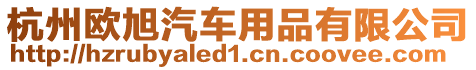 杭州欧旭汽车用品有限公司
http://hzrubyaled1.cn.coovee.com